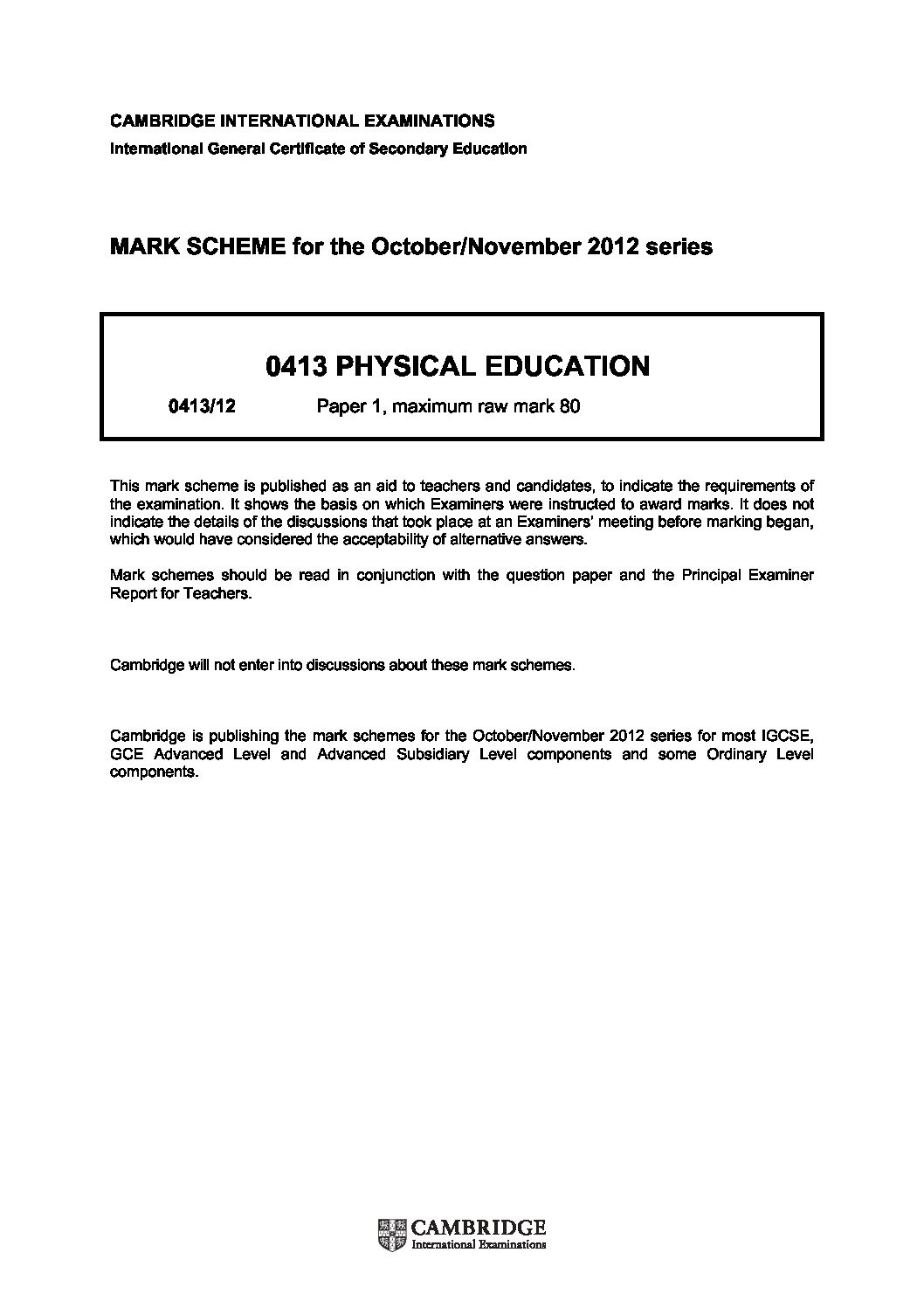 CAMBRIDGE INTERNATIONAL EXAMINATIONS
International General Certificate of Secondary Education

MARK SCHEME for the October/November 2012 series

0413 PHYSICAL EDUCATION

0413/12 Paper 1, maximum raw mark 80

This mark scheme is published as an aid to teachers and candidates, to indicate the requirements of the examination. It shows the basis on which Examiners were instructed to award marks. It does not indicate the details of the discussions that took place at an Examiners' meeting before marking began, which would have considered the acceptability of alternative answers.

Mark schemes should be read in conjunction with the question paper and the Principal Examiner Report for Teachers.

Cambridge will not enter into discussions about these mark schemes.

Cambridge is publishing the mark schemes for the October/November 2012 series for most IGCSE, GCE Advanced Level and Advanced Subsidiary Level components and some Ordinary Level components.

CAMBRIDGE
International Examinations